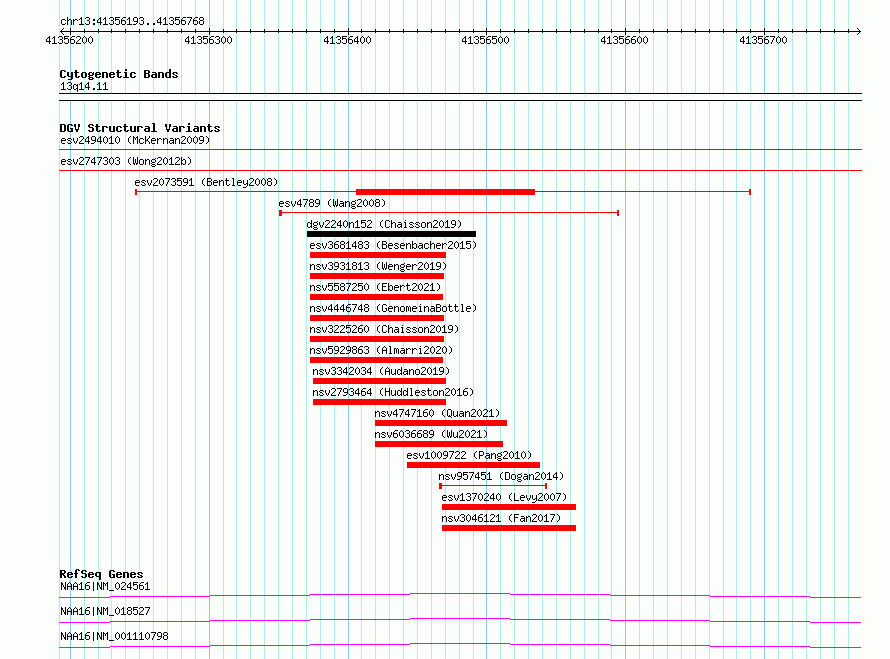 chr13:41356193..41356768

41356200 41356300 41356400 41356500 41356600 41356700

Cytogenetic Bands
13q14.11

DGV Structural Variants
esv2494010 (McKernan2009)
esv2747303 (Wong2012b)
esv2073591 (Bentley2008)
esv4789 (Wang2008)
dgv2240n152 (Chaisson2019)
esv3681483 (Besenbacher2015)
nsv3931813 (Wenger2019)
nsv5587250 (Ebert2021)
nsv4446748 (GenomeinaBottle)
nsv3225260 (Chaisson2019)
nsv5929863 (Almarri2020)
nsv3342034 (Audano2019)
nsv2793464 (Huddleston2016)
nsv4747160 (Quan2021)
nsv6036689 (Wu2021)
esv1009722 (Pang2010)
nsv957451 (Dogan2014)
esv1370240 (Levy2007)
nsv3046121 (Fan2017)

RefSeq Genes
NAA16|NM_024561
NAA16|NM_018527
NAA16|NM_001110798